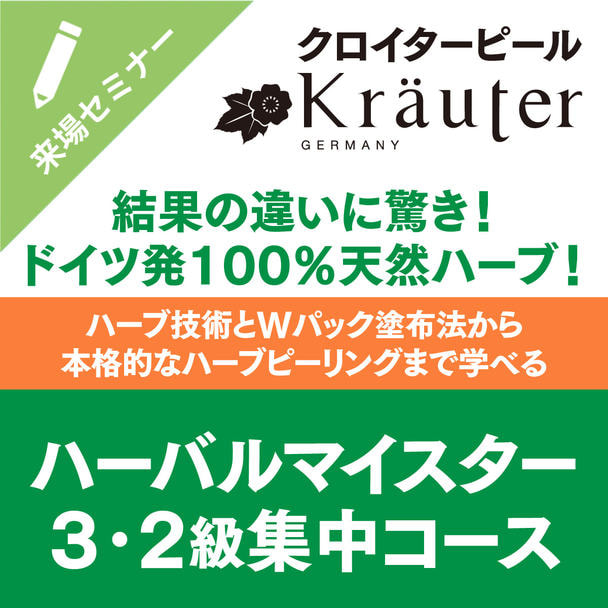 来場セミナー

クロイターピール
Kräuter
GERMANY

結果の違いに驚き！
ドイツ発100%天然ハーブ！

ハーブ技術とWパック塗布法から
本格的なハーブピーリングまで学べる

ハーバルマイスター
3・2級集中コース